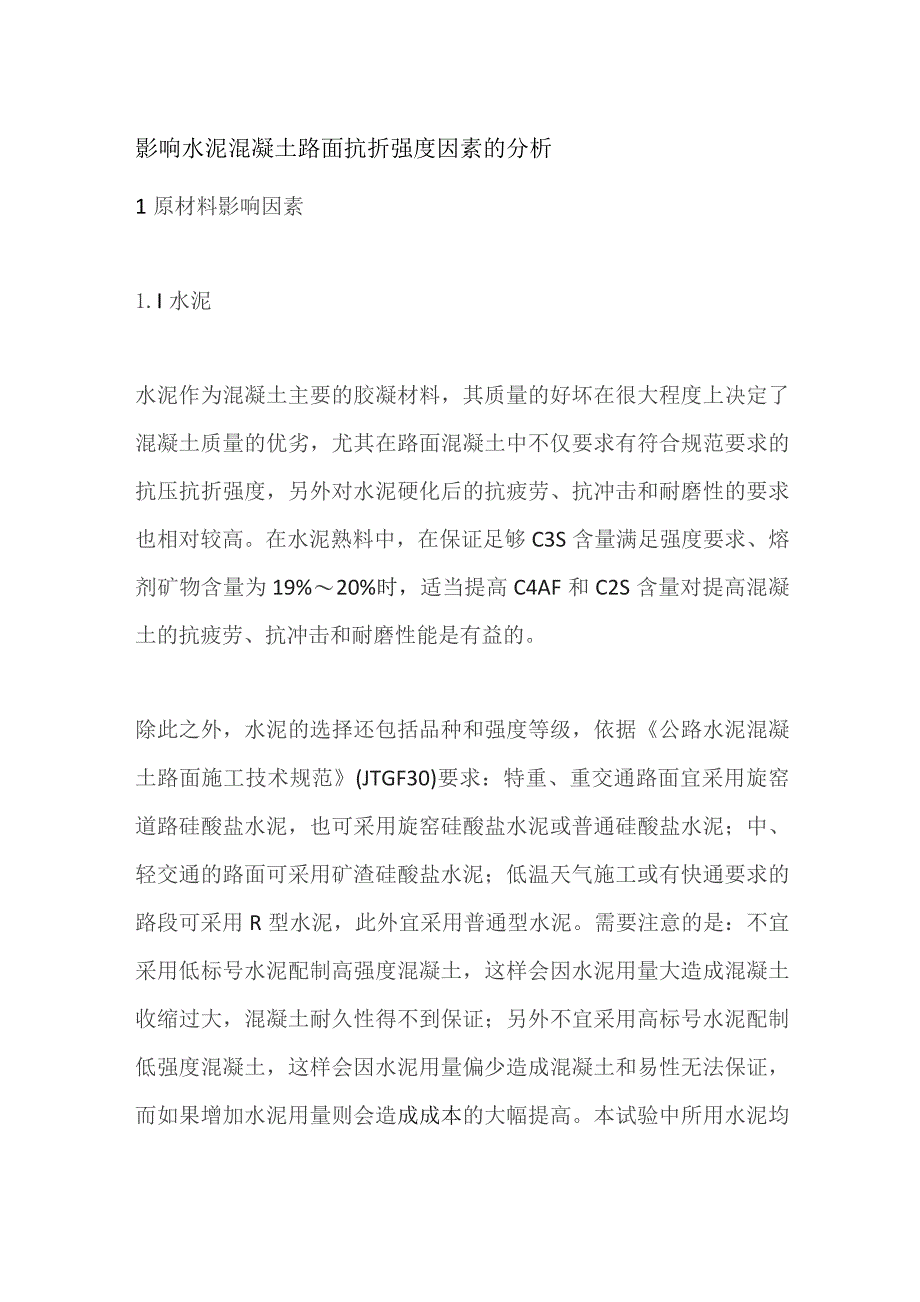 影响水泥混凝土路面抗折强度因素的分析

1 原材料影响因素

1. I 水泥

水泥作为混凝土主要的胶凝材料，其质量的好坏在很大程度上决定了混凝土质量的优劣，尤其在路面混凝土中不仅要求有符合规范要求的抗压抗折强度，另外对水泥硬化后的抗疲劳、抗冲击和耐磨性的要求也相对较高。在水泥熟料中，在保证足够 C3S 含量满足强度要求、熔剂矿物含量为 19%～20%时，适当提高 C4AF 和 C2S 含量对提高混凝土的抗疲劳、抗冲击和耐磨性能是有益的。

除此之外，水泥的选择还包括品种和强度等级，依据《公路水泥混凝土路面施工技术规范》(JTGF30)要求：特重、重交通路面宜采用旋窑道路硅酸盐水泥，也可采用旋窑硅酸盐水泥或普通硅酸盐水泥；中、轻交通的路面可采用矿渣硅酸盐水泥；低温天气施工或有快通要求的路段可采用 R 型水泥，此外宜采用普通型水泥。需要注意的是：不宜采用低标号水泥配制高强度混凝土，这样会因水泥用量大造成混凝土收缩过大，混凝土耐久性得不到保证；另外不宜采用高标号水泥配制低强度混凝土，这样会因水泥用量偏少造成混凝土和易性无法保证，而如果增加水泥用量则会造成成本的大幅提高。本试验中所用水泥均